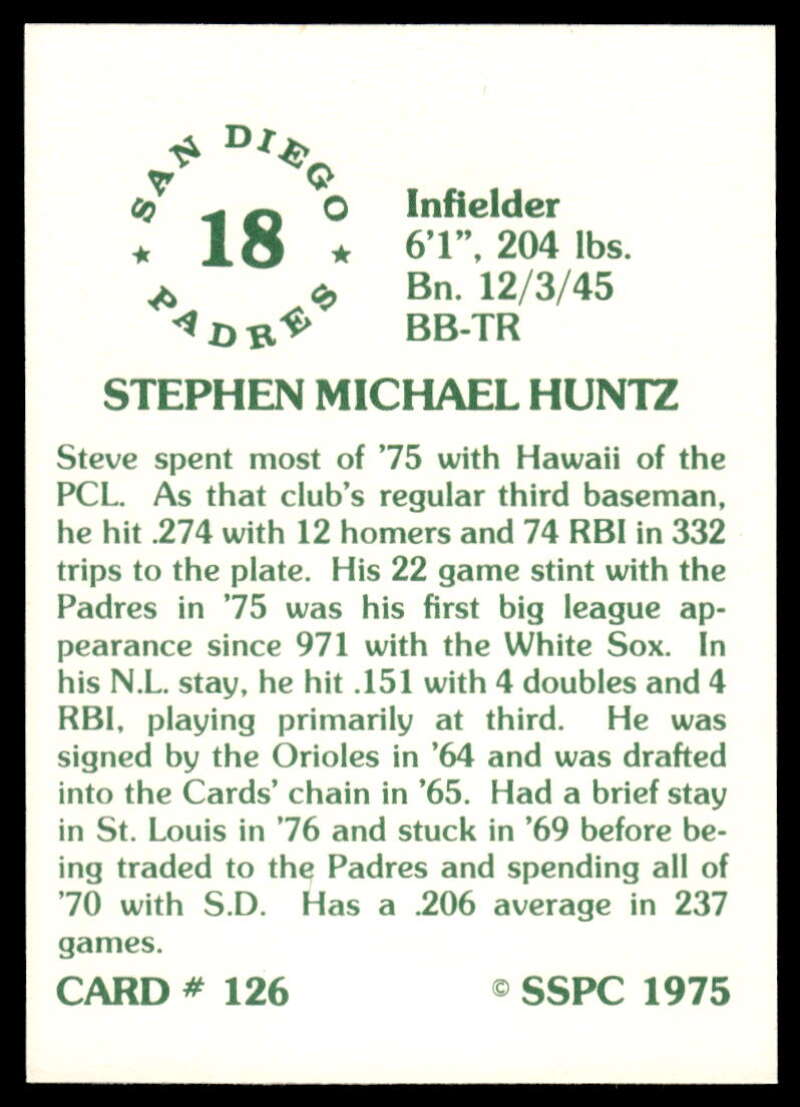 SAN DIEGO
★ 18 ★
PADRES

Infielder
6'1", 204 lbs.
Bn. 12/3/45
BB-TR

STEPHEN MICHAEL HUNTZ

Steve spent most of '75 with Hawaii of the PCL. As that club's regular third baseman, he hit .274 with 12 homers and 74 RBI in 332 trips to the plate. His 22 game stint with the Padres in '75 was his first big league appearance since 971 with the White Sox. In his N.L. stay, he hit .151 with 4 doubles and 4 RBI, playing primarily at third. He was signed by the Orioles in '64 and was drafted into the Cards' chain in '65. Had a brief stay in St. Louis in '76 and stuck in '69 before being traded to the Padres and spending all of '70 with S.D. Has a .206 average in 237 games.

CARD # 126

© SSPC 1975